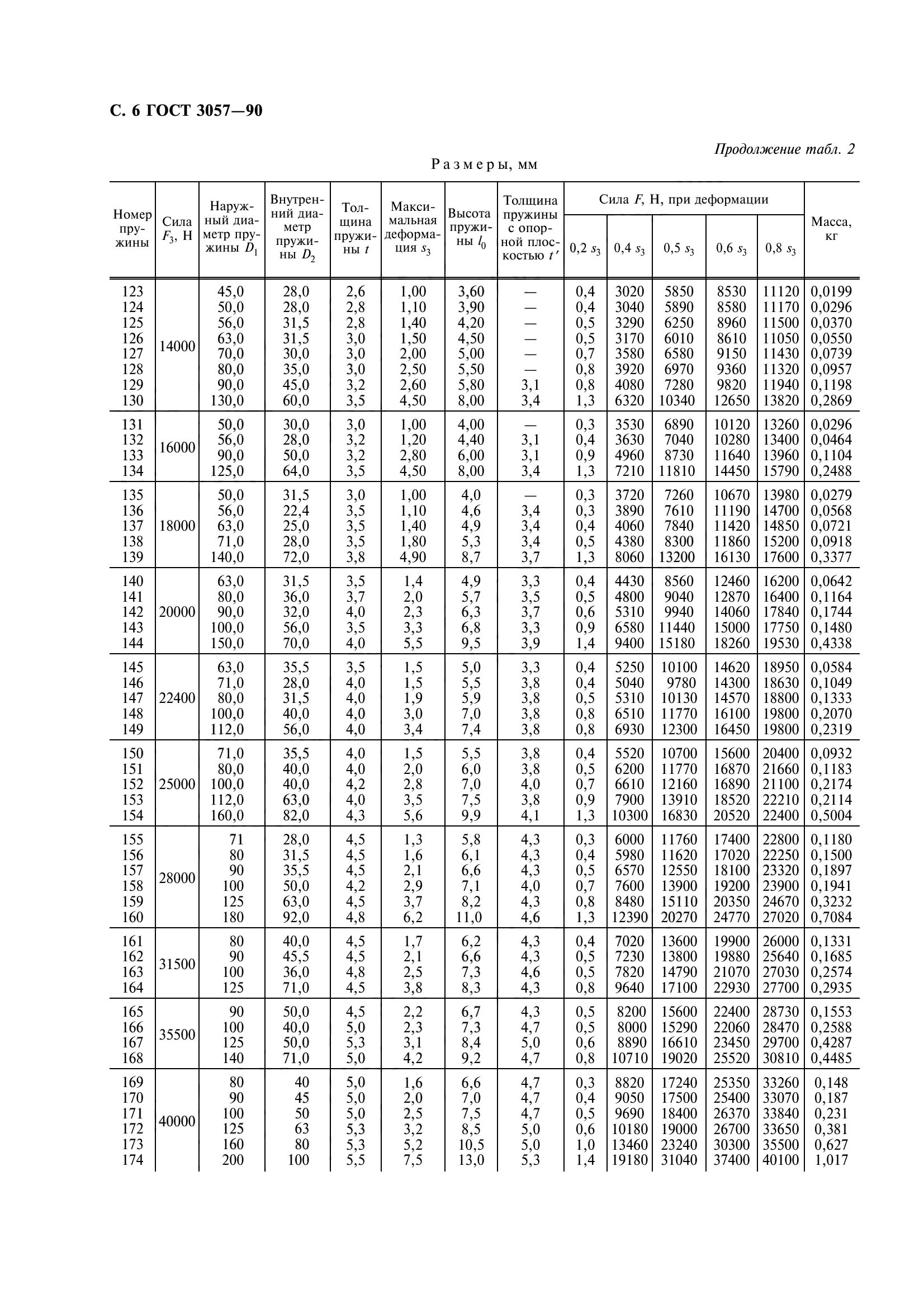 С. 6 ГОСТ 3057—90

Продолжение табл. 2

Размеры, мм

| Номер пружины | Сила $F_3$, Н | Наружный диаметр пружины $D_1$ | Внутренний диаметр пружины $D_2$ | Толщина пружины $t$ | Максимальная деформация $s_3$ | Высота пружины $l_0$ | Толщина пружины с опорной плоскостью $t'$ | Сила $F$, Н, при деформации 0,2 $s_3$ | 0,4 $s_3$ | 0,5 $s_3$ | 0,6 $s_3$ | 0,8 $s_3$ | Масса, кг |
|---|---|---|---|---|---|---|---|---|---|---|---|---|---|
| 123 | 14000 | 45,0 | 28,0 | 2,6 | 1,00 | 3,60 | — | 0,4 | 3020 | 5850 | 8530 | 11120 | 0,0199 |
| 124 | | 50,0 | 28,0 | 2,8 | 1,10 | 3,90 | — | 0,4 | 3040 | 5890 | 8580 | 11170 | 0,0296 |
| 125 | | 56,0 | 31,5 | 2,8 | 1,40 | 4,20 | — | 0,5 | 3290 | 6250 | 8960 | 11500 | 0,0370 |
| 126 | | 63,0 | 31,5 | 3,0 | 1,50 | 4,50 | — | 0,5 | 3170 | 6010 | 8610 | 11050 | 0,0550 |
| 127 | | 70,0 | 30,0 | 3,0 | 2,00 | 5,00 | — | 0,7 | 3580 | 6580 | 9150 | 11430 | 0,0739 |
| 128 | | 80,0 | 35,0 | 3,0 | 2,50 | 5,50 | — | 0,8 | 3920 | 6970 | 9360 | 11320 | 0,0957 |
| 129 | | 90,0 | 45,0 | 3,2 | 2,60 | 5,80 | 3,1 | 0,8 | 4080 | 7280 | 9820 | 11940 | 0,1198 |
| 130 | | 130,0 | 60,0 | 3,5 | 4,50 | 8,00 | 3,4 | 1,3 | 6320 | 10340 | 12650 | 13820 | 0,2869 |
| 131 | 16000 | 50,0 | 30,0 | 3,0 | 1,00 | 4,00 | — | 0,3 | 3530 | 6890 | 10120 | 13260 | 0,0296 |
| 132 | | 56,0 | 28,0 | 3,2 | 1,20 | 4,40 | 3,1 | 0,4 | 3630 | 7040 | 10280 | 13400 | 0,0464 |
| 133 | | 90,0 | 50,0 | 3,2 | 2,80 | 6,00 | 3,1 | 0,9 | 4960 | 8730 | 11640 | 13960 | 0,1104 |
| 134 | | 125,0 | 64,0 | 3,5 | 4,50 | 8,00 | 3,4 | 1,3 | 7210 | 11810 | 14450 | 15790 | 0,2488 |
| 135 | 18000 | 50,0 | 31,5 | 3,0 | 1,00 | 4,0 | — | 0,3 | 3720 | 7260 | 10670 | 13980 | 0,0279 |
| 136 | | 56,0 | 22,4 | 3,5 | 1,10 | 4,6 | 3,4 | 0,3 | 3890 | 7610 | 11190 | 14700 | 0,0568 |
| 137 | | 63,0 | 25,0 | 3,5 | 1,40 | 4,9 | 3,4 | 0,4 | 4060 | 7840 | 11420 | 14850 | 0,0721 |
| 138 | | 71,0 | 28,0 | 3,5 | 1,80 | 5,3 | 3,4 | 0,5 | 4380 | 8300 | 11860 | 15200 | 0,0918 |
| 139 | | 140,0 | 72,0 | 3,8 | 4,90 | 8,7 | 3,7 | 1,3 | 8060 | 13200 | 16130 | 17600 | 0,3377 |
| 140 | 20000 | 63,0 | 31,5 | 3,5 | 1,4 | 4,9 | 3,3 | 0,4 | 4430 | 8560 | 12460 | 16200 | 0,0642 |
| 141 | | 80,0 | 36,0 | 3,7 | 2,0 | 5,7 | 3,5 | 0,5 | 4800 | 9040 | 12870 | 16400 | 0,1164 |
| 142 | | 90,0 | 32,0 | 4,0 | 2,3 | 6,3 | 3,7 | 0,6 | 5310 | 9940 | 14060 | 17840 | 0,1744 |
| 143 | | 100,0 | 56,0 | 3,5 | 3,3 | 6,8 | 3,3 | 0,9 | 6580 | 11440 | 15000 | 17750 | 0,1480 |
| 144 | | 150,0 | 70,0 | 4,0 | 5,5 | 9,5 | 3,9 | 1,4 | 9400 | 15180 | 18260 | 19530 | 0,4338 |
| 145 | 22400 | 63,0 | 35,5 | 3,5 | 1,5 | 5,0 | 3,3 | 0,4 | 5250 | 10100 | 14620 | 18950 | 0,0584 |
| 146 | | 71,0 | 28,0 | 4,0 | 1,5 | 5,5 | 3,8 | 0,4 | 5040 | 9780 | 14300 | 18630 | 0,1049 |
| 147 | | 80,0 | 31,5 | 4,0 | 1,9 | 5,9 | 3,8 | 0,5 | 5310 | 10130 | 14570 | 18800 | 0,1333 |
| 148 | | 100,0 | 40,0 | 4,0 | 3,0 | 7,0 | 3,8 | 0,8 | 6510 | 11770 | 16100 | 19800 | 0,2070 |
| 149 | | 112,0 | 56,0 | 4,0 | 3,4 | 7,4 | 3,8 | 0,8 | 6930 | 12300 | 16450 | 19800 | 0,2319 |
| 150 | 25000 | 71,0 | 35,5 | 4,0 | 1,5 | 5,5 | 3,8 | 0,4 | 5520 | 10700 | 15600 | 20400 | 0,0932 |
| 151 | | 80,0 | 40,0 | 4,0 | 2,0 | 6,0 | 3,8 | 0,5 | 6200 | 11770 | 16870 | 21660 | 0,1183 |
| 152 | | 100,0 | 40,0 | 4,2 | 2,8 | 7,0 | 4,0 | 0,7 | 6610 | 12160 | 16890 | 21100 | 0,2174 |
| 153 | | 112,0 | 63,0 | 4,0 | 3,5 | 7,5 | 3,8 | 0,9 | 7900 | 13910 | 18520 | 22210 | 0,2114 |
| 154 | | 160,0 | 82,0 | 4,3 | 5,6 | 9,9 | 4,1 | 1,3 | 10300 | 16830 | 20520 | 22400 | 0,5004 |
| 155 | 28000 | 71 | 28,0 | 4,5 | 1,3 | 5,8 | 4,3 | 0,3 | 6000 | 11760 | 17400 | 22800 | 0,1180 |
| 156 | | 80 | 31,5 | 4,5 | 1,6 | 6,1 | 4,3 | 0,4 | 5980 | 11620 | 17020 | 22250 | 0,1500 |
| 157 | | 90 | 35,5 | 4,5 | 2,1 | 6,6 | 4,3 | 0,5 | 6570 | 12550 | 18100 | 23320 | 0,1897 |
| 158 | | 100 | 50,0 | 4,2 | 2,9 | 7,1 | 4,0 | 0,7 | 7600 | 13900 | 19200 | 23900 | 0,1941 |
| 159 | | 125 | 63,0 | 4,5 | 3,7 | 8,2 | 4,3 | 0,8 | 8480 | 15110 | 20350 | 24670 | 0,3232 |
| 160 | | 180 | 92,0 | 4,8 | 6,2 | 11,0 | 4,6 | 1,3 | 12390 | 20270 | 24770 | 27020 | 0,7084 |
| 161 | 31500 | 80 | 40,0 | 4,5 | 1,7 | 6,2 | 4,3 | 0,4 | 7020 | 13600 | 19900 | 26000 | 0,1331 |
| 162 | | 90 | 45,5 | 4,5 | 2,1 | 6,6 | 4,3 | 0,5 | 7230 | 13800 | 19880 | 25640 | 0,1685 |
| 163 | | 100 | 36,0 | 4,8 | 2,5 | 7,3 | 4,6 | 0,5 | 7820 | 14790 | 21070 | 27030 | 0,2574 |
| 164 | | 125 | 71,0 | 4,5 | 3,8 | 8,3 | 4,3 | 0,8 | 9640 | 17100 | 22930 | 27700 | 0,2935 |
| 165 | 35500 | 90 | 50,0 | 4,5 | 2,2 | 6,7 | 4,3 | 0,5 | 8200 | 15600 | 22400 | 28730 | 0,1553 |
| 166 | | 100 | 40,0 | 5,0 | 2,3 | 7,3 | 4,7 | 0,5 | 8000 | 15290 | 22060 | 28470 | 0,2588 |
| 167 | | 125 | 50,0 | 5,3 | 3,1 | 8,4 | 5,0 | 0,6 | 8890 | 16610 | 23450 | 29700 | 0,4287 |
| 168 | | 140 | 71,0 | 5,0 | 4,2 | 9,2 | 4,7 | 0,8 | 10710 | 19020 | 25520 | 30810 | 0,4485 |
| 169 | 40000 | 80 | 40 | 5,0 | 1,6 | 6,6 | 4,7 | 0,3 | 8820 | 17240 | 25350 | 33260 | 0,148 |
| 170 | | 90 | 45 | 5,0 | 2,0 | 7,0 | 4,7 | 0,4 | 9050 | 17500 | 25400 | 33070 | 0,187 |
| 171 | | 100 | 50 | 5,0 | 2,5 | 7,5 | 4,7 | 0,5 | 9690 | 18400 | 26370 | 33840 | 0,231 |
| 172 | | 125 | 63 | 5,3 | 3,2 | 8,5 | 5,0 | 0,6 | 10180 | 19000 | 26700 | 33650 | 0,381 |
| 173 | | 160 | 80 | 5,3 | 5,2 | 10,5 | 5,0 | 1,0 | 13460 | 23240 | 30300 | 35500 | 0,627 |
| 174 | | 200 | 100 | 5,5 | 7,5 | 13,0 | 5,3 | 1,4 | 19180 | 31040 | 37400 | 40100 | 1,017 |